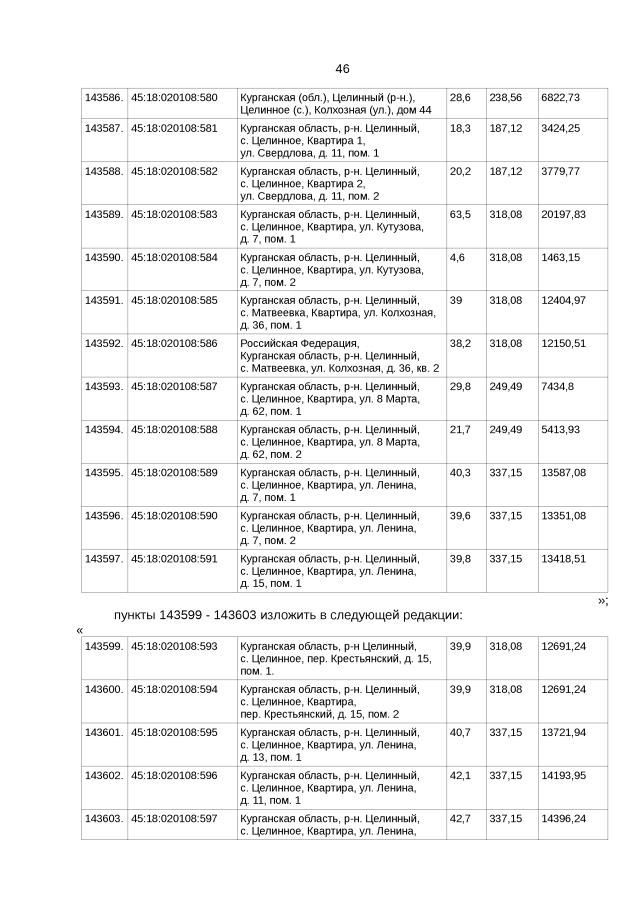 46

| 143586. | 45:18:020108:580 | Курганская (обл.), Целинный (р-н.), Целинное (с.), Колхозная (ул.), дом 44 | 28,6 | 238,56 | 6822,73 |
|---|---|---|---|---|---|
| 143587. | 45:18:020108:581 | Курганская область, р-н. Целинный, с. Целинное, Квартира 1, ул. Свердлова, д. 11, пом. 1 | 18,3 | 187,12 | 3424,25 |
| 143588. | 45:18:020108:582 | Курганская область, р-н. Целинный, с. Целинное, Квартира 2, ул. Свердлова, д. 11, пом. 2 | 20,2 | 187,12 | 3779,77 |
| 143589. | 45:18:020108:583 | Курганская область, р-н. Целинный, с. Целинное, Квартира, ул. Кутузова, д. 7, пом. 1 | 63,5 | 318,08 | 20197,83 |
| 143590. | 45:18:020108:584 | Курганская область, р-н. Целинный, с. Целинное, Квартира, ул. Кутузова, д. 7, пом. 2 | 4,6 | 318,08 | 1463,15 |
| 143591. | 45:18:020108:585 | Курганская область, р-н. Целинный, с. Матвеевка, Квартира, ул. Колхозная, д. 36, пом. 1 | 39 | 318,08 | 12404,97 |
| 143592. | 45:18:020108:586 | Российская Федерация, Курганская область, р-н. Целинный, с. Матвеевка, ул. Колхозная, д. 36, кв. 2 | 38,2 | 318,08 | 12150,51 |
| 143593. | 45:18:020108:587 | Курганская область, р-н. Целинный, с. Целинное, Квартира, ул. 8 Марта, д. 62, пом. 1 | 29,8 | 249,49 | 7434,8 |
| 143594. | 45:18:020108:588 | Курганская область, р-н. Целинный, с. Целинное, Квартира, ул. 8 Марта, д. 62, пом. 2 | 21,7 | 249,49 | 5413,93 |
| 143595. | 45:18:020108:589 | Курганская область, р-н. Целинный, с. Целинное, Квартира, ул. Ленина, д. 7, пом. 1 | 40,3 | 337,15 | 13587,08 |
| 143596. | 45:18:020108:590 | Курганская область, р-н. Целинный, с. Целинное, Квартира, ул. Ленина, д. 7, пом. 2 | 39,6 | 337,15 | 13351,08 |
| 143597. | 45:18:020108:591 | Курганская область, р-н. Целинный, с. Целинное, Квартира, ул. Ленина, д. 15, пом. 1 | 39,8 | 337,15 | 13418,51 |

»;

пункты 143599 - 143603 изложить в следующей редакции:

«

| 143599. | 45:18:020108:593 | Курганская область, р-н Целинный, с. Целинное, пер. Крестьянский, д. 15, пом. 1. | 39,9 | 318,08 | 12691,24 |
|---|---|---|---|---|---|
| 143600. | 45:18:020108:594 | Курганская область, р-н. Целинный, с. Целинное, Квартира, пер. Крестьянский, д. 15, пом. 2 | 39,9 | 318,08 | 12691,24 |
| 143601. | 45:18:020108:595 | Курганская область, р-н. Целинный, с. Целинное, Квартира, ул. Ленина, д. 13, пом. 1 | 40,7 | 337,15 | 13721,94 |
| 143602. | 45:18:020108:596 | Курганская область, р-н. Целинный, с. Целинное, Квартира, ул. Ленина, д. 11, пом. 1 | 42,1 | 337,15 | 14193,95 |
| 143603. | 45:18:020108:597 | Курганская область, р-н. Целинный, с. Целинное, Квартира, ул. Ленина, | 42,7 | 337,15 | 14396,24 |